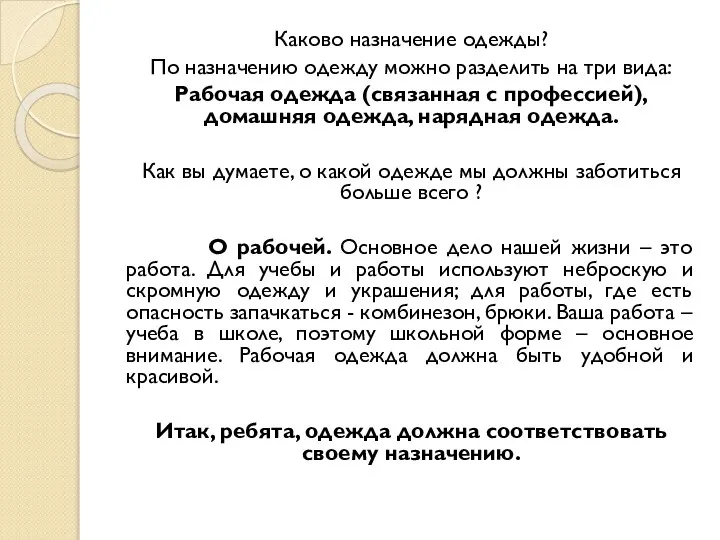 Каково назначение одежды?

По назначению одежду можно разделить на три вида:

Рабочая одежда (связанная с профессией), домашняя одежда, нарядная одежда.

Как вы думаете, о какой одежде мы должны заботиться больше всего ?

О рабочей. Основное дело нашей жизни – это работа. Для учебы и работы используют неброскую и скромную одежду и украшения; для работы, где есть опасность запачкаться - комбинезон, брюки. Ваша работа – учеба в школе, поэтому школьной форме – основное внимание. Рабочая одежда должна быть удобной и красивой.

Итак, ребята, одежда должна соответствовать своему назначению.